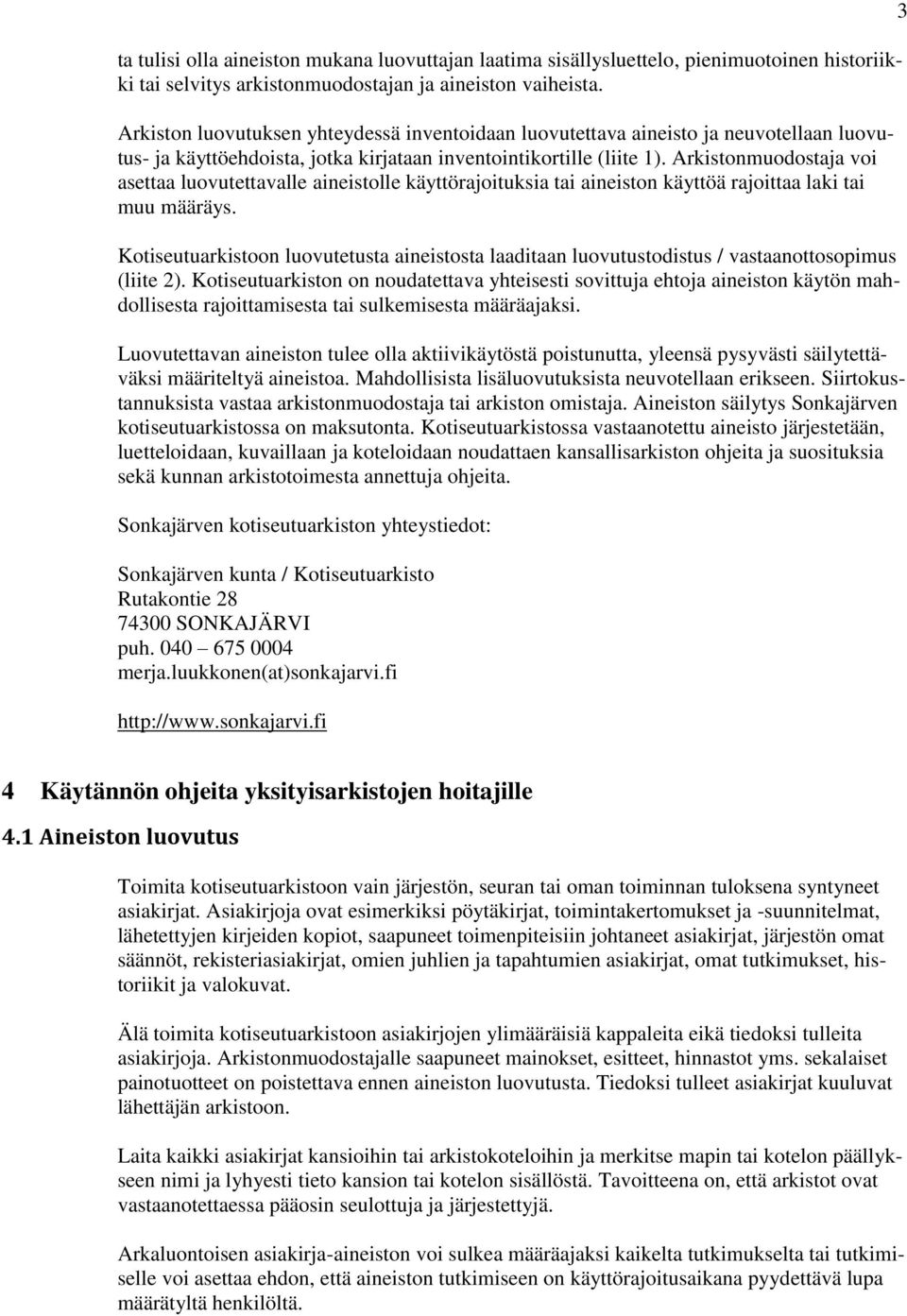 3

ta tulisi olla aineiston mukana luovuttajan laatima sisällysluettelo, pienimuotoinen historiikki tai selvitys arkistonmuodostajan ja aineiston vaiheista.

Arkiston luovutuksen yhteydessä inventoidaan luovutettava aineisto ja neuvotellaan luovutus- ja käyttöehdoista, jotka kirjataan inventointikortille (liite 1). Arkistonmuodostaja voi asettaa luovutettavalle aineistolle käyttörajoituksia tai aineiston käyttöä rajoittaa laki tai muu määräys.

Kotiseutuarkistoon luovutetusta aineistosta laaditaan luovutustodistus / vastaanottosopimus (liite 2). Kotiseutuarkiston on noudatettava yhteisesti sovittuja ehtoja aineiston käytön mahdollisesta rajoittamisesta tai sulkemisesta määräajaksi.

Luovutettavan aineiston tulee olla aktiivikäytöstä poistunutta, yleensä pysyvästi säilytettäväksi määriteltyä aineistoa. Mahdollisista lisäluovutuksista neuvotellaan erikseen. Siirtokustannuksista vastaa arkistonmuodostaja tai arkiston omistaja. Aineiston säilytys Sonkajärven kotiseutuarkistossa on maksutonta. Kotiseutuarkistossa vastaanotettu aineisto järjestetään, luetteloidaan, kuvaillaan ja koteloidaan noudattaen kansallisarkiston ohjeita ja suosituksia sekä kunnan arkistotoimesta annettuja ohjeita.

Sonkajärven kotiseutuarkiston yhteystiedot:

Sonkajärven kunta / Kotiseutuarkisto
Rutakontie 28
74300 SONKAJÄRVI
puh. 040 – 675 0004
merja.luukkonen(at)sonkajarvi.fi

http://www.sonkajarvi.fi

4 Käytännön ohjeita yksityisarkistojen hoitajille

4.1 Aineiston luovutus

Toimita kotiseutuarkistoon vain järjestön, seuran tai oman toiminnan tuloksena syntyneet asiakirjat. Asiakirjoja ovat esimerkiksi pöytäkirjat, toimintakertomukset ja -suunnitelmat, lähetettyjen kirjeiden kopiot, saapuneet toimenpiteisiin johtaneet asiakirjat, järjestön omat säännöt, rekisteriasiakirjat, omien juhlien ja tapahtumien asiakirjat, omat tutkimukset, historiikit ja valokuvat.

Älä toimita kotiseutuarkistoon asiakirjojen ylimääräisiä kappaleita eikä tiedoksi tulleita asiakirjoja. Arkistonmuodostajalle saapuneet mainokset, esitteet, hinnastot yms. sekalaiset painotuotteet on poistettava ennen aineiston luovutusta. Tiedoksi tulleet asiakirjat kuuluvat lähettäjän arkistoon.

Laita kaikki asiakirjat kansioihin tai arkistokoteloihin ja merkitse mapin tai kotelon päällykseen nimi ja lyhyesti tieto kansion tai kotelon sisällöstä. Tavoitteena on, että arkistot ovat vastaanotettaessa pääosin seulottuja ja järjestettyjä.

Arkaluontoisen asiakirja-aineiston voi sulkea määräajaksi kaikelta tutkimukselta tai tutkimiselle voi asettaa ehdon, että aineiston tutkimiseen on käyttörajoitusaikana pyydettävä lupa määrätyltä henkilöltä.